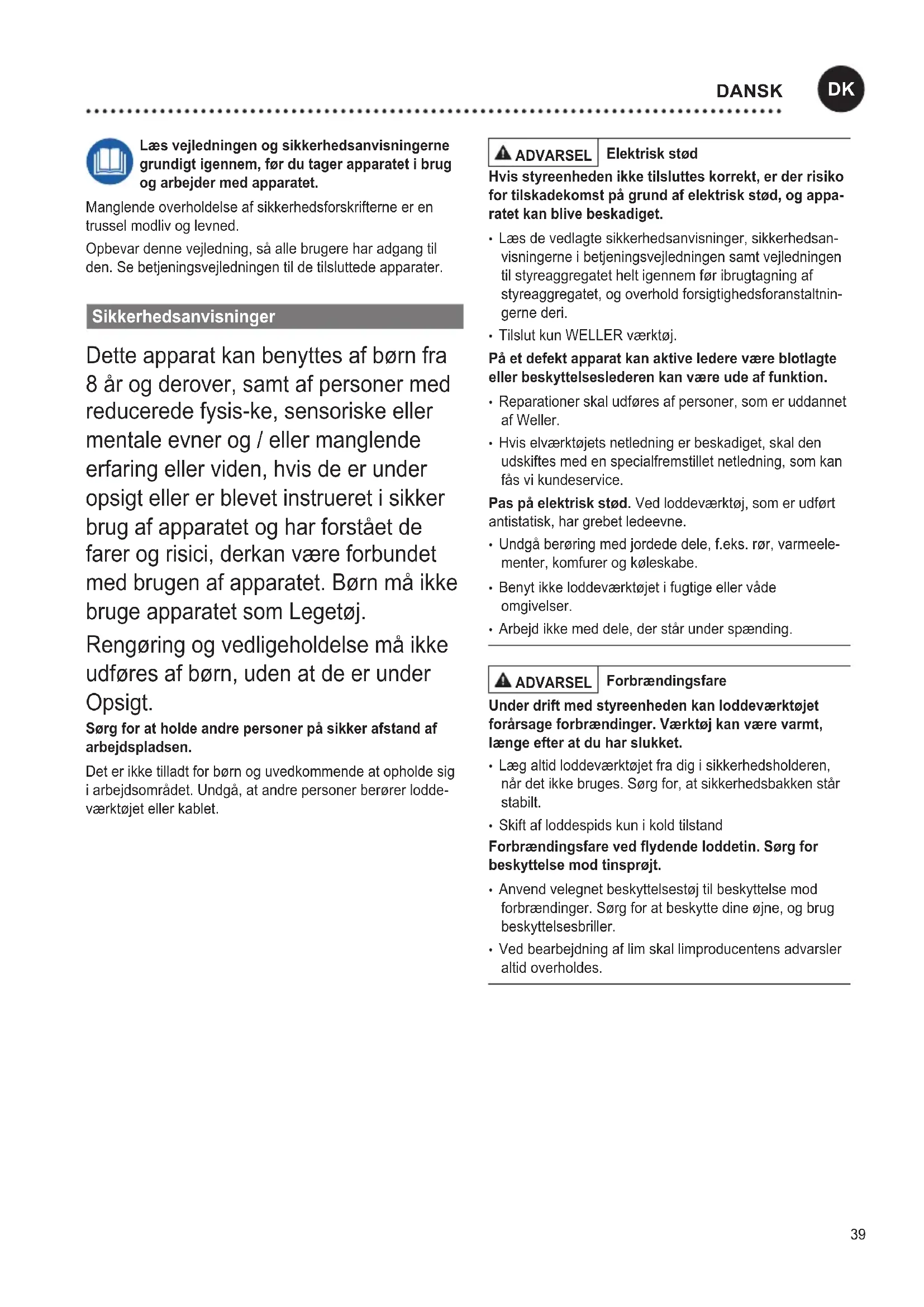 DANSK DK

Læs vejledningen og sikkerhedsanvisningerne grundigt igennem, før du tager apparatet i brug og arbejder med apparatet.

Manglende overholdelse af sikkerhedsforskrifterne er en trussel modliv og levned.

Opbevar denne vejledning, så alle brugere har adgang til den. Se betjeningsvejledningen til de tilsluttede apparater.

Sikkerhedsanvisninger

Dette apparat kan benyttes af børn fra 8 år og derover, samt af personer med reducerede fysis-ke, sensoriske eller mentale evner og / eller manglende erfaring eller viden, hvis de er under opsigt eller er blevet instrueret i sikker brug af apparatet og har forstået de farer og risici, derkan være forbundet med brugen af apparatet. Børn må ikke bruge apparatet som Legetøj.

Rengøring og vedligeholdelse må ikke udføres af børn, uden at de er under Opsigt.

Sørg for at holde andre personer på sikker afstand af arbejdspladsen.

Det er ikke tilladt for børn og uvedkommende at opholde sig i arbejdsområdet. Undgå, at andre personer berører loddeværktøjet eller kablet.

ADVARSEL Elektrisk stød

Hvis styreenheden ikke tilsluttes korrekt, er der risiko for tilskadekomst på grund af elektrisk stød, og apparatet kan blive beskadiget.

• Læs de vedlagte sikkerhedsanvisninger, sikkerhedsanvisningerne i betjeningsvejledningen samt vejledningen til styreaggregatet helt igennem før ibrugtagning af styreaggregatet, og overhold forsigtighedsforanstaltningerne deri.
• Tilslut kun WELLER værktøj.

På et defekt apparat kan aktive ledere være blotlagte eller beskyttelseslederen kan være ude af funktion.

• Reparationer skal udføres af personer, som er uddannet af Weller.
• Hvis elværktøjets netledning er beskadiget, skal den udskiftes med en specialfremstillet netledning, som kan fås vi kundeservice.

Pas på elektrisk stød. Ved loddeværktøj, som er udført antistatisk, har grebet ledeevne.

• Undgå berøring med jordede dele, f.eks. rør, varmeelementer, komfurer og køleskabe.
• Benyt ikke loddeværktøjet i fugtige eller våde omgivelser.
• Arbejd ikke med dele, der står under spænding.

ADVARSEL Forbrændingsfare

Under drift med styreenheden kan loddeværktøjet forårsage forbrændinger. Værktøj kan være varmt, længe efter at du har slukket.

• Læg altid loddeværktøjet fra dig i sikkerhedsholderen, når det ikke bruges. Sørg for, at sikkerhedsbakken står stabilt.
• Skift af loddespids kun i kold tilstand

Forbrændingsfare ved flydende loddetin. Sørg for beskyttelse mod tinsprøjt.

• Anvend velegnet beskyttelsestøj til beskyttelse mod forbrændinger. Sørg for at beskytte dine øjne, og brug beskyttelsesbriller.
• Ved bearbejdning af lim skal limproducentens advarsler altid overholdes.

39